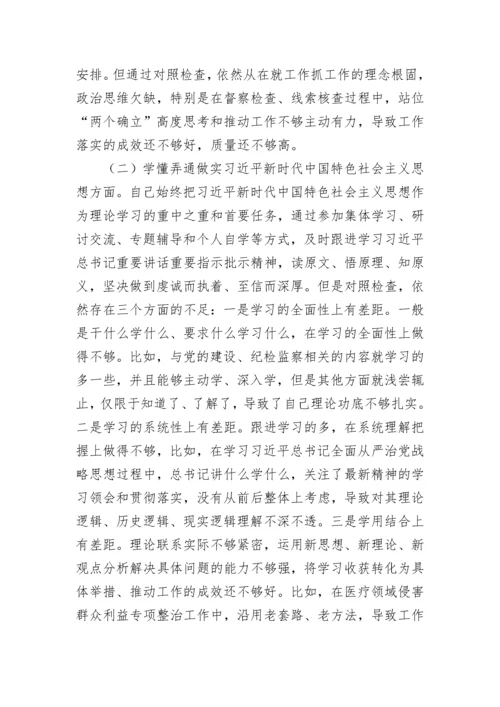 安排。但通过对照检查，依然从在就工作抓工作的理念根固，政治思维欠缺，特别是在督察检查、线索核查过程中，站位“两个确立”高度思考和推动工作不够主动有力，导致工作落实的成效还不够好，质量还不够高。

（二）学懂弄通做实习近平新时代中国特色社会主义思想方面。自己始终把习近平新时代中国特色社会主义思想作为理论学习的重中之重和首要任务，通过参加集体学习、研讨交流、专题辅导和个人自学等方式，及时跟进学习习近平总书记重要讲话重要指示批示精神，读原文、悟原理、知原义，坚决做到虔诚而执着、至信而深厚。但是对照检查，依然存在三个方面的不足：一是学习的全面性上有差距。一般是干什么学什么、要求什么学习什么，在学习的全面性上做得不够。比如，与党的建设、纪检监察相关的内容就学习的多一些，并且能够主动学、深入学，但是其他方面就浅尝辄止，仅限于知道了、了解了，导致了自己理论功底不够扎实。二是学习的系统性上有差距。跟进学习的多，在系统理解把握上做得不够，比如，在学习习近平总书记全面从严治党战略思想过程中，总书记讲什么学什么，关注了最新精神的学习领会和贯彻落实，没有从前后整体上考虑，导致对其理论逻辑、历史逻辑、现实逻辑理解不深不透。三是学用结合上有差距。理论联系实际不够紧密，运用新思想、新理论、新观点分析解决具体问题的能力不够强，将学习收获转化为具体举措、推动工作的成效还不够好。比如，在医疗领域侵害群众利益专项整治工作中，沿用老套路、老方法，导致工作